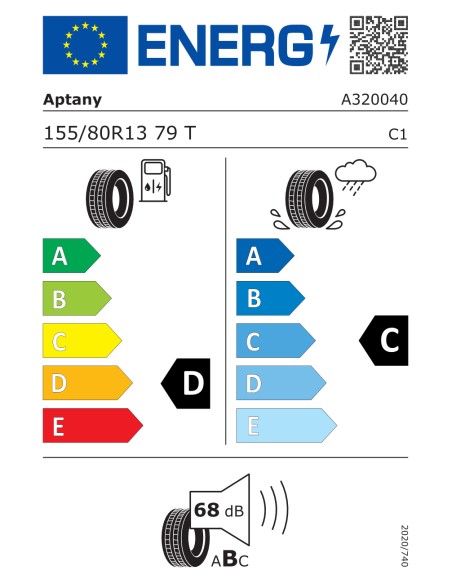 ENERG

Aptany

A320040

155/80R13 79 T

C1

A
B
C
D
E

D

A
B
C
D
E

C

68 dB

ABC

2020/740